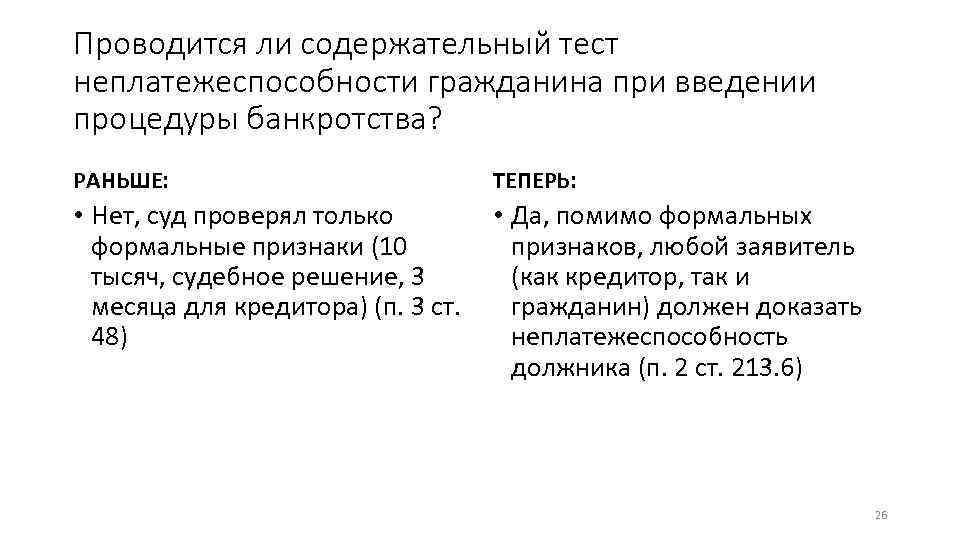 Проводится ли содержательный тест неплатежеспособности гражданина при введении процедуры банкротства?

РАНЬШЕ:

• Нет, суд проверял только формальные признаки (10 тысяч, судебное решение, 3 месяца для кредитора) (п. 3 ст. 48)

ТЕПЕРЬ:

• Да, помимо формальных признаков, любой заявитель (как кредитор, так и гражданин) должен доказать неплатежеспособность должника (п. 2 ст. 213.6)

26